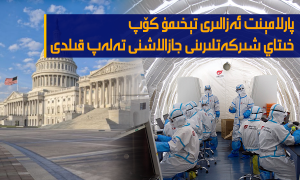 پارلامېنت ئەزالىرى تېخىمۇ كۆپ
خىتاي شىركەتلىرىنى جازالاشنى تەلەپ قىلدى